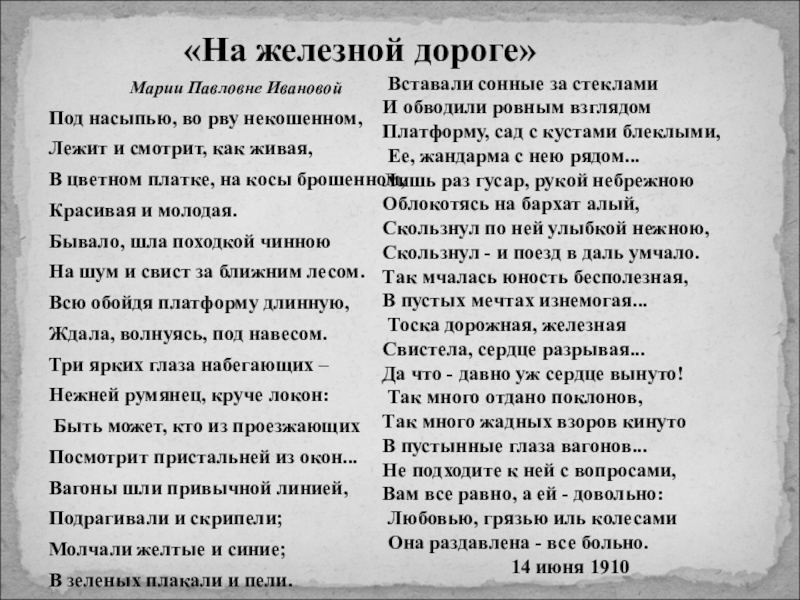 «На железной дороге»

Марии Павловне Ивановой

Под насыпью, во рву некошенном,
Лежит и смотрит, как живая,
В цветном платке, на косы брошенном,
Красивая и молодая.
Бывало, шла походкой чинною
На шум и свист за ближним лесом.
Всю обойдя платформу длинную,
Ждала, волнуясь, под навесом.
Три ярких глаза набегающих –
Нежней румянец, круче локон:
Быть может, кто из проезжающих
Посмотрит пристальней из окон...
Вагоны шли привычной линией,
Подрагивали и скрипели;
Молчали желтые и синие;
В зеленых плакали и пели.

Вставали сонные за стеклами
И обводили ровным взглядом
Платформу, сад с кустами блеклыми,
Ее, жандарма с нею рядом...
Лишь раз гусар, рукой небрежною
Облокотясь на бархат алый,
Скользнул по ней улыбкой нежною,
Скользнул - и поезд в даль умчало.
Так мчалась юность бесполезная,
В пустых мечтах изнемогая...
Тоска дорожная, железная
Свистела, сердце разрывая...
Да что - давно уж сердце вынуто!
Так много отдано поклонов,
Так много жадных взоров кинуто
В пустынные глаза вагонов...
Не подходите к ней с вопросами,
Вам все равно, а ей - довольно:
Любовью, грязью иль колесами
Она раздавлена - все больно.
14 июня 1910